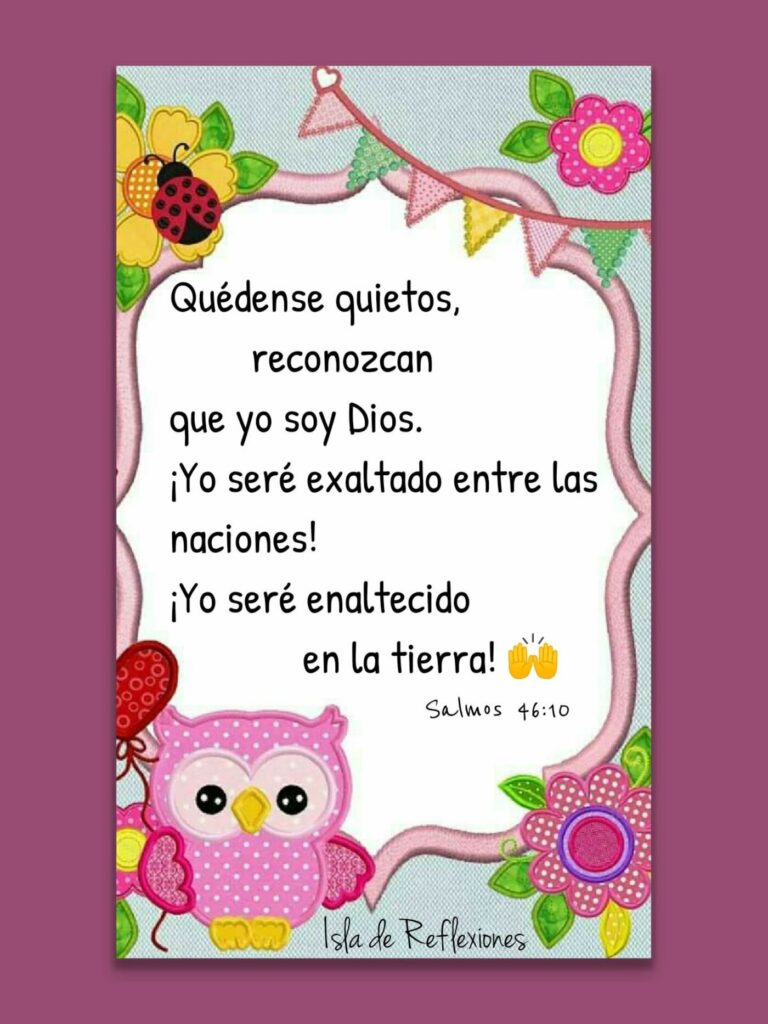 Quédense quietos,
reconozcan
que yo soy Dios.
¡Yo seré exaltado entre las naciones!
¡Yo seré enaltecido
en la tierra! 🙌

Salmos 46:10

Isla de Reflexiones